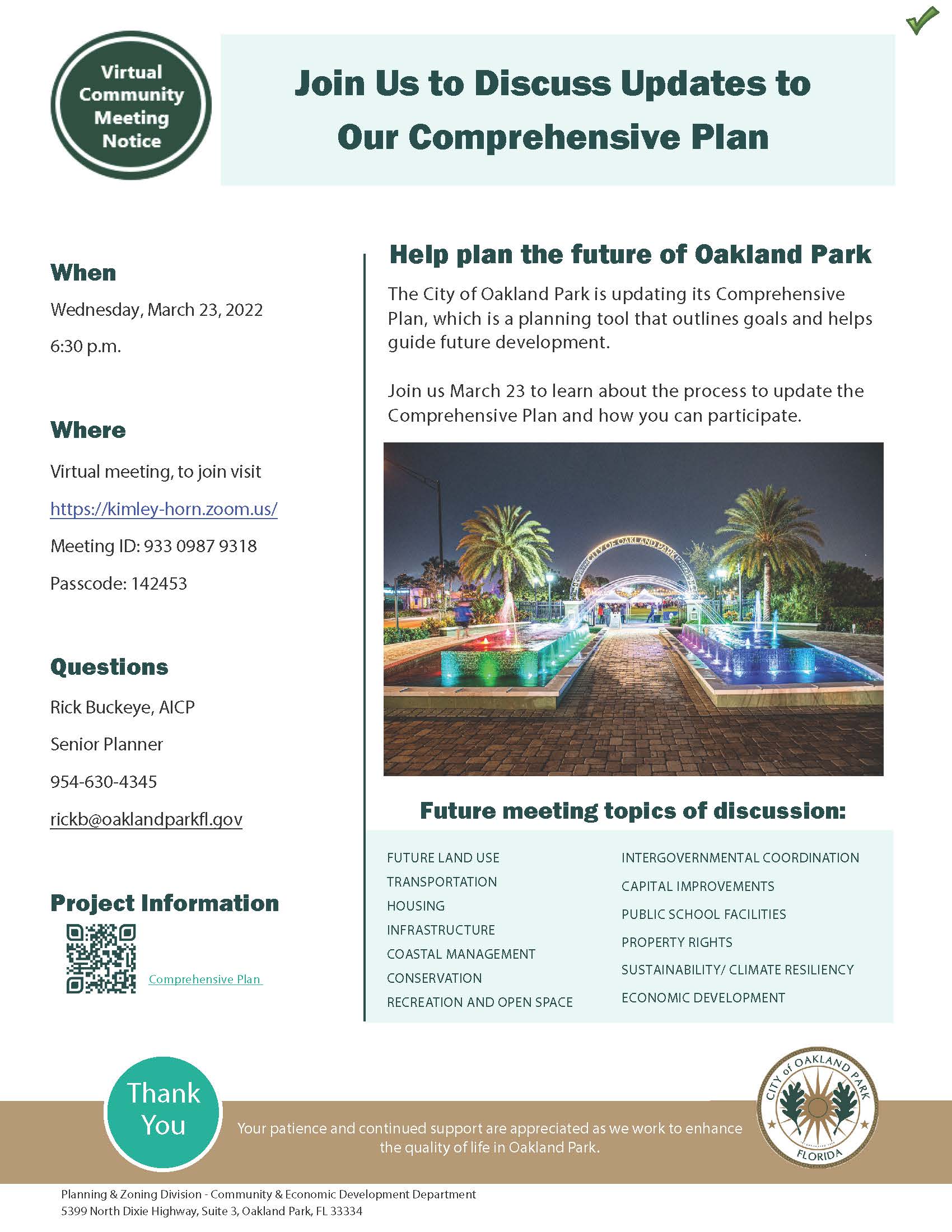 Virtual Community Meeting Notice

Join Us to Discuss Updates to Our Comprehensive Plan

When

Wednesday, March 23, 2022

6:30 p.m.

Where

Virtual meeting, to join visit

https://kimley-horn.zoom.us/

Meeting ID: 933 0987 9318

Passcode: 142453

Questions

Rick Buckeye, AICP

Senior Planner

954-630-4345

rickb@oaklandparkfl.gov

Project Information

Comprehensive Plan

Help plan the future of Oakland Park

The City of Oakland Park is updating its Comprehensive Plan, which is a planning tool that outlines goals and helps guide future development.

Join us March 23 to learn about the process to update the Comprehensive Plan and how you can participate.

CITY OF OAKLAND PARK

Future meeting topics of discussion:

FUTURE LAND USE
TRANSPORTATION
HOUSING
INFRASTRUCTURE
COASTAL MANAGEMENT
CONSERVATION
RECREATION AND OPEN SPACE

INTERGOVERNMENTAL COORDINATION
CAPITAL IMPROVEMENTS
PUBLIC SCHOOL FACILITIES
PROPERTY RIGHTS
SUSTAINABILITY/ CLIMATE RESILIENCY
ECONOMIC DEVELOPMENT

Thank You

Your patience and continued support are appreciated as we work to enhance the quality of life in Oakland Park.

CITY of OAKLAND PARK FLORIDA

Planning & Zoning Division - Community & Economic Development Department
5399 North Dixie Highway, Suite 3, Oakland Park, FL 33334